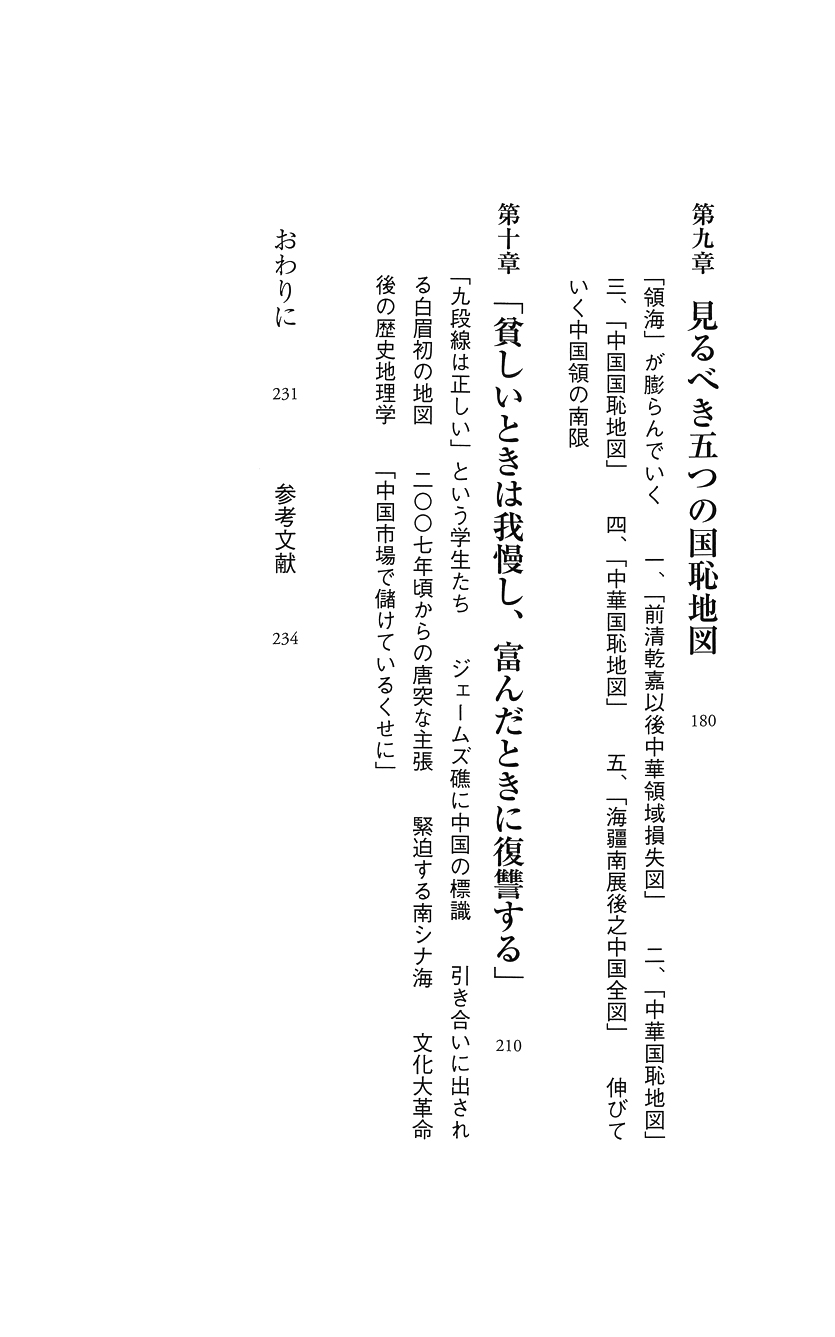 第九章　見るべき五つの国恥地図　180

「領海」が膨らんでいく　一、「前清乾嘉以後中華領域損失図」　二、「中華国恥地図」　三、「中国国恥地図」　四、「中華国恥地図」　五、「海疆南展後之中国全図」　伸びていく中国領の南限

第十章　「貧しいときは我慢し、富んだときに復讐する」　210

「九段線は正しい」という学生たち　ジェームズ礁に中国の標識　引き合いに出される白眉初の地図　二〇〇七年頃からの唐突な主張　緊迫する南シナ海　文化大革命後の歴史地理学　「中国市場で儲けているくせに」

おわりに　231

参考文献　234